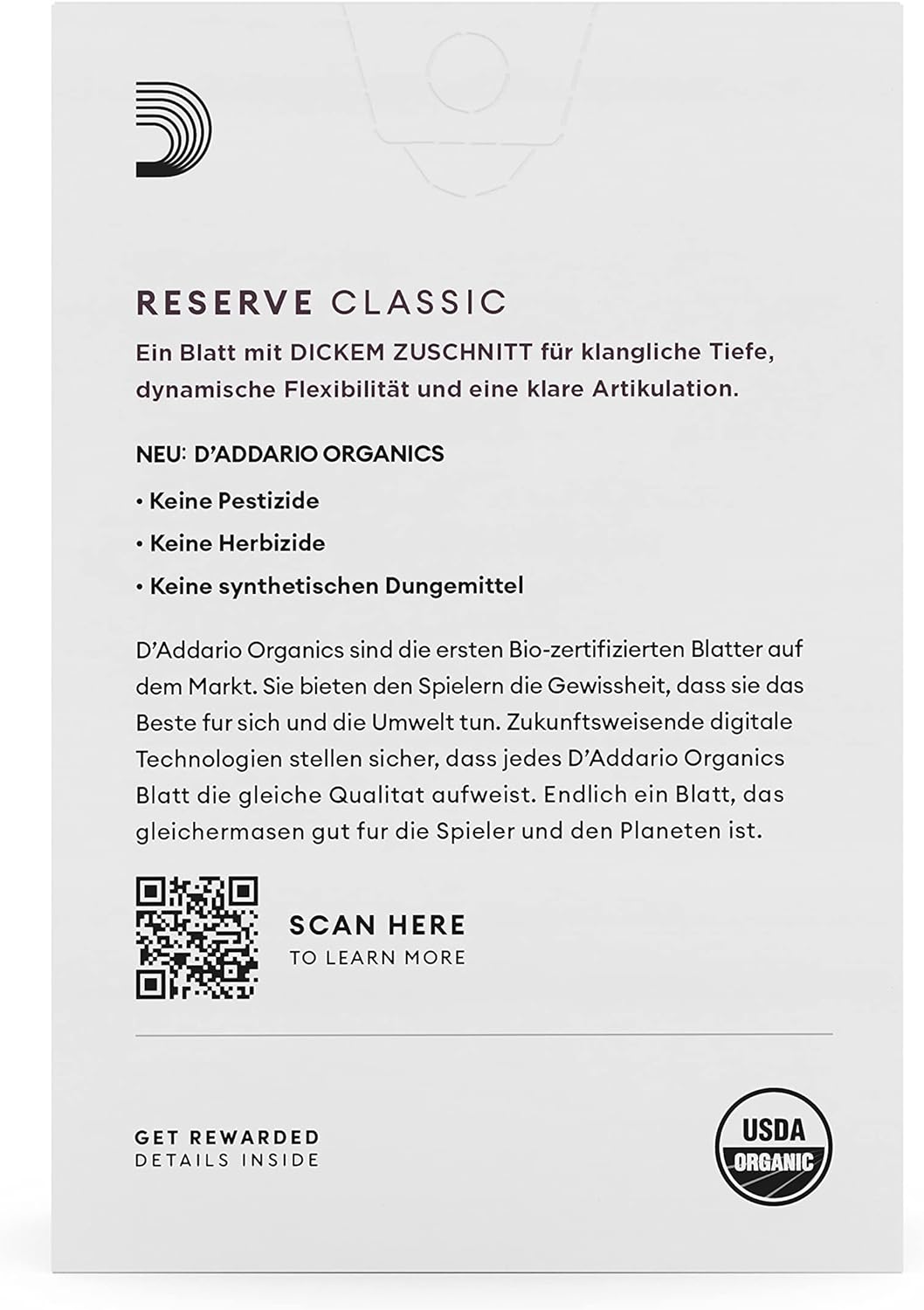 RESERVE CLASSIC

Ein Blatt mit DICKEM ZUSCHNITT für klangliche Tiefe, dynamische Flexibilität und eine klare Artikulation.

NEU: D'ADDARIO ORGANICS

• Keine Pestizide
• Keine Herbizide
• Keine synthetischen Dungemittel

D'Addario Organics sind die ersten Bio-zertifizierten Blatter auf dem Markt. Sie bieten den Spielern die Gewissheit, dass sie das Beste fur sich und die Umwelt tun. Zukunftsweisende digitale Technologien stellen sicher, dass jedes D'Addario Organics Blatt die gleiche Qualitat aufweist. Endlich ein Blatt, das gleichermasen gut fur die Spieler und den Planeten ist.

SCAN HERE
TO LEARN MORE

GET REWARDED
DETAILS INSIDE

USDA
ORGANIC